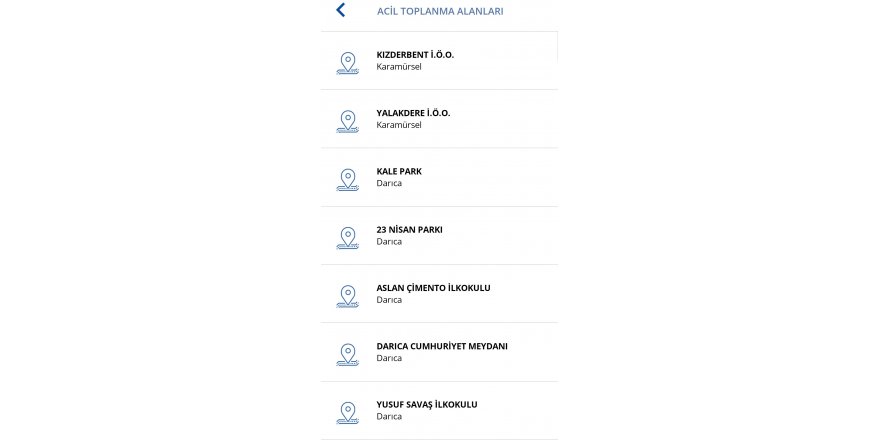 ACİL TOPLANMA ALANLARI

KIZDERBENT İ.Ö.O.
Karamürsel

YALAKDERE İ.Ö.O.
Karamürsel

KALE PARK
Darıca

23 NİSAN PARKI
Darıca

ASLAN ÇİMENTO İLKOKULU
Darıca

DARICA CUMHURİYET MEYDANI
Darıca

YUSUF SAVAŞ İLKOKULU
Darıca